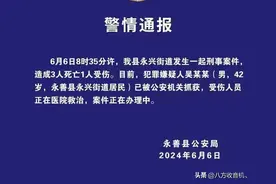 警情通报

6月6日8时35分许，我县永兴街道发生一起刑事案件，造成3人死亡1人受伤。目前，犯罪嫌疑人吴某某（男，42岁，永善县永兴街道居民）已被公安机关抓获，受伤人员正在医院救治，案件正在办理中。

永善县公安局
2024年6月6日

头条 @八方收音机、